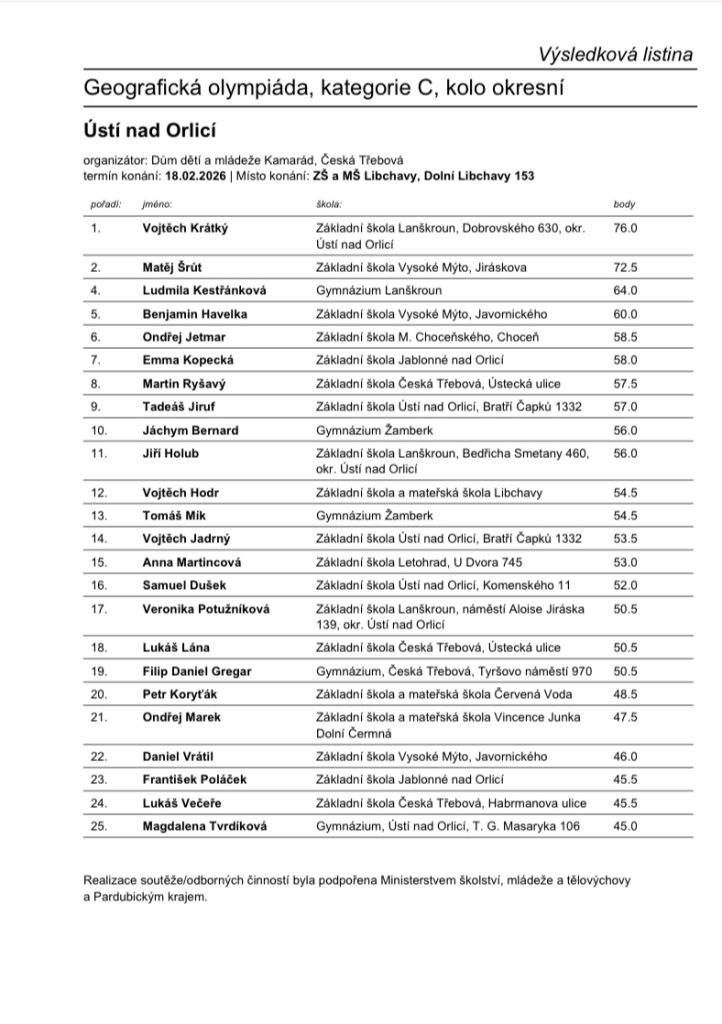 Výsledková listina

Geografická olympiáda, kategorie C, kolo okresní

Ústí nad Orlicí

organizátor: Dům dětí a mládeže Kamarád, Česká Třebová
termín konání: 18.02.2026 | Místo konání: ZŠ a MŠ Libchavy, Dolní Libchavy 153

| pořadí: | jméno: | škola: | body |
|---|---|---|---|
| 1. | Vojtěch Krátký | Základní škola Lanškroun, Dobrovského 630, okr. Ústí nad Orlicí | 76.0 |
| 2. | Matěj Šrůt | Základní škola Vysoké Mýto, Jiráskova | 72.5 |
| 4. | Ludmila Kestřánková | Gymnázium Lanškroun | 64.0 |
| 5. | Benjamin Havelka | Základní škola Vysoké Mýto, Javornického | 60.0 |
| 6. | Ondřej Jetmar | Základní škola M. Choceňského, Choceň | 58.5 |
| 7. | Emma Kopecká | Základní škola Jablonné nad Orlicí | 58.0 |
| 8. | Martin Ryšavý | Základní škola Česká Třebová, Ústecká ulice | 57.5 |
| 9. | Tadeáš Jiruf | Základní škola Ústí nad Orlicí, Bratří Čapků 1332 | 57.0 |
| 10. | Jáchym Bernard | Gymnázium Žamberk | 56.0 |
| 11. | Jiří Holub | Základní škola Lanškroun, Bedřicha Smetany 460, okr. Ústí nad Orlicí | 56.0 |
| 12. | Vojtěch Hodr | Základní škola a mateřská škola Libchavy | 54.5 |
| 13. | Tomáš Mík | Gymnázium Žamberk | 54.5 |
| 14. | Vojtěch Jadrný | Základní škola Ústí nad Orlicí, Bratří Čapků 1332 | 53.5 |
| 15. | Anna Martincová | Základní škola Letohrad, U Dvora 745 | 53.0 |
| 16. | Samuel Dušek | Základní škola Ústí nad Orlicí, Komenského 11 | 52.0 |
| 17. | Veronika Potužníková | Základní škola Lanškroun, náměstí Aloise Jiráska 139, okr. Ústí nad Orlicí | 50.5 |
| 18. | Lukáš Lána | Základní škola Česká Třebová, Ústecká ulice | 50.5 |
| 19. | Filip Daniel Gregar | Gymnázium, Česká Třebová, Tyršovo náměstí 970 | 50.5 |
| 20. | Petr Koryťák | Základní škola a mateřská škola Červená Voda | 48.5 |
| 21. | Ondřej Marek | Základní škola a mateřská škola Vincence Junka Dolní Čermná | 47.5 |
| 22. | Daniel Vrátil | Základní škola Vysoké Mýto, Javornického | 46.0 |
| 23. | František Poláček | Základní škola Jablonné nad Orlicí | 45.5 |
| 24. | Lukáš Večeře | Základní škola Česká Třebová, Habrmanova ulice | 45.5 |
| 25. | Magdalena Tvrdíková | Gymnázium, Ústí nad Orlicí, T. G. Masaryka 106 | 45.0 |

Realizace soutěže/odborných činností byla podpořena Ministerstvem školství, mládeže a tělovýchovy a Pardubickým krajem.